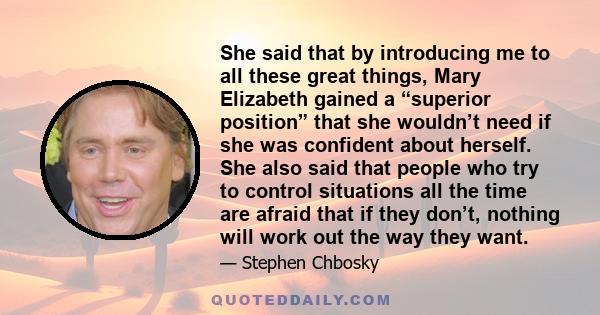 She said that by introducing me to all these great things, Mary Elizabeth gained a “superior position” that she wouldn’t need if she was confident about herself. She also said that people who try to control situations all the time are afraid that if they don’t, nothing will work out the way they want.

— Stephen Chbosky

QUOTEDDAILY.COM